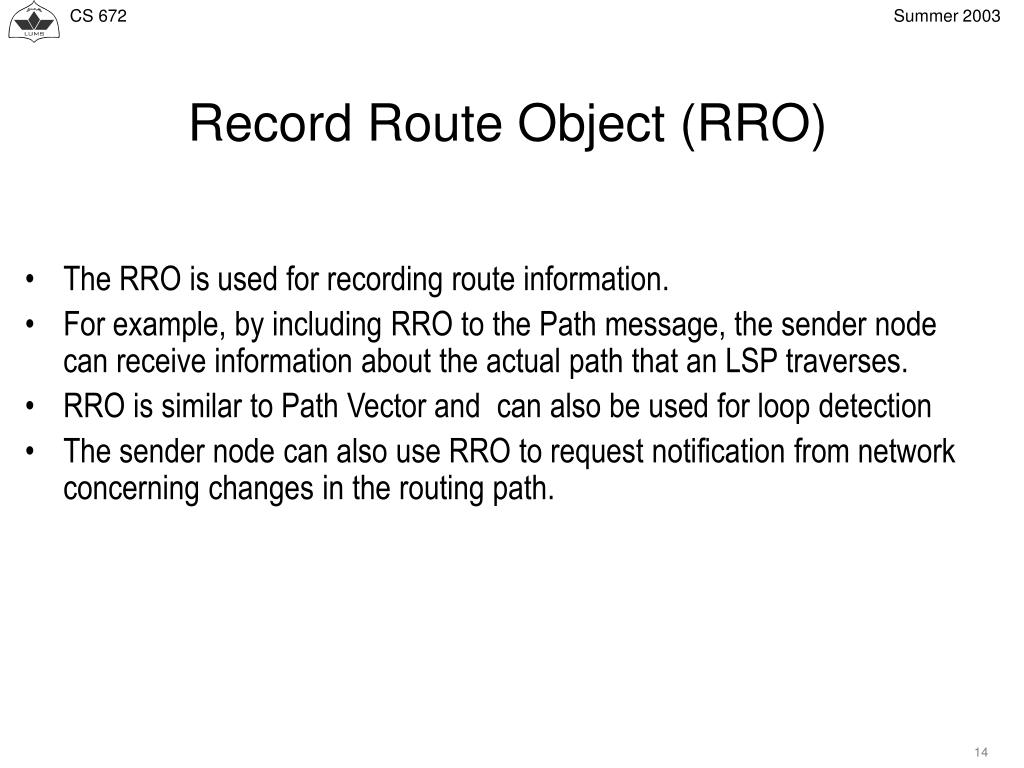 LUMS

CS 672

Summer 2003

Record Route Object (RRO)

• The RRO is used for recording route information.
• For example, by including RRO to the Path message, the sender node can receive information about the actual path that an LSP traverses.
• RRO is similar to Path Vector and can also be used for loop detection
• The sender node can also use RRO to request notification from network concerning changes in the routing path.

14